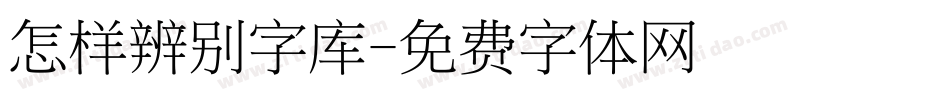 怎样辨别字库-免费字体网